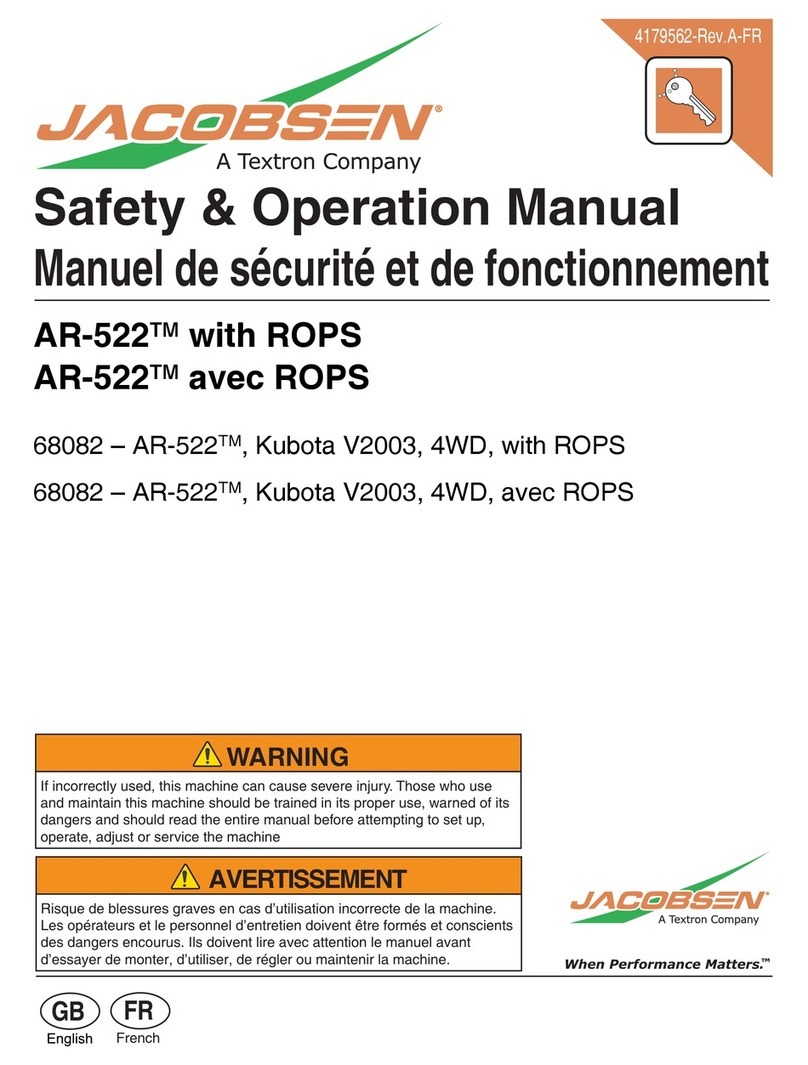 4179562-Rev.A-FR

JACOBSEN®
A Textron Company

Safety & Operation Manual
Manuel de sécurité et de fonctionnement

AR-522™ with ROPS
AR-522™ avec ROPS

68082 – AR-522™, Kubota V2003, 4WD, with ROPS
68082 – AR-522™, Kubota V2003, 4WD, avec ROPS

WARNING
If incorrectly used, this machine can cause severe injury. Those who use and maintain this machine should be trained in its proper use, warned of its dangers and should read the entire manual before attempting to set up, operate, adjust or service the machine

AVERTISSEMENT
Risque de blessures graves en cas d'utilisation incorrecte de la machine. Les opérateurs et le personnel d'entretien doivent être formés et conscients des dangers encourus. Ils doivent lire avec attention le manuel avant d'essayer de monter, d'utiliser, de régler ou maintenir la machine.

JACOBSEN®
A Textron Company
When Performance Matters.™

GB
English
FR
French